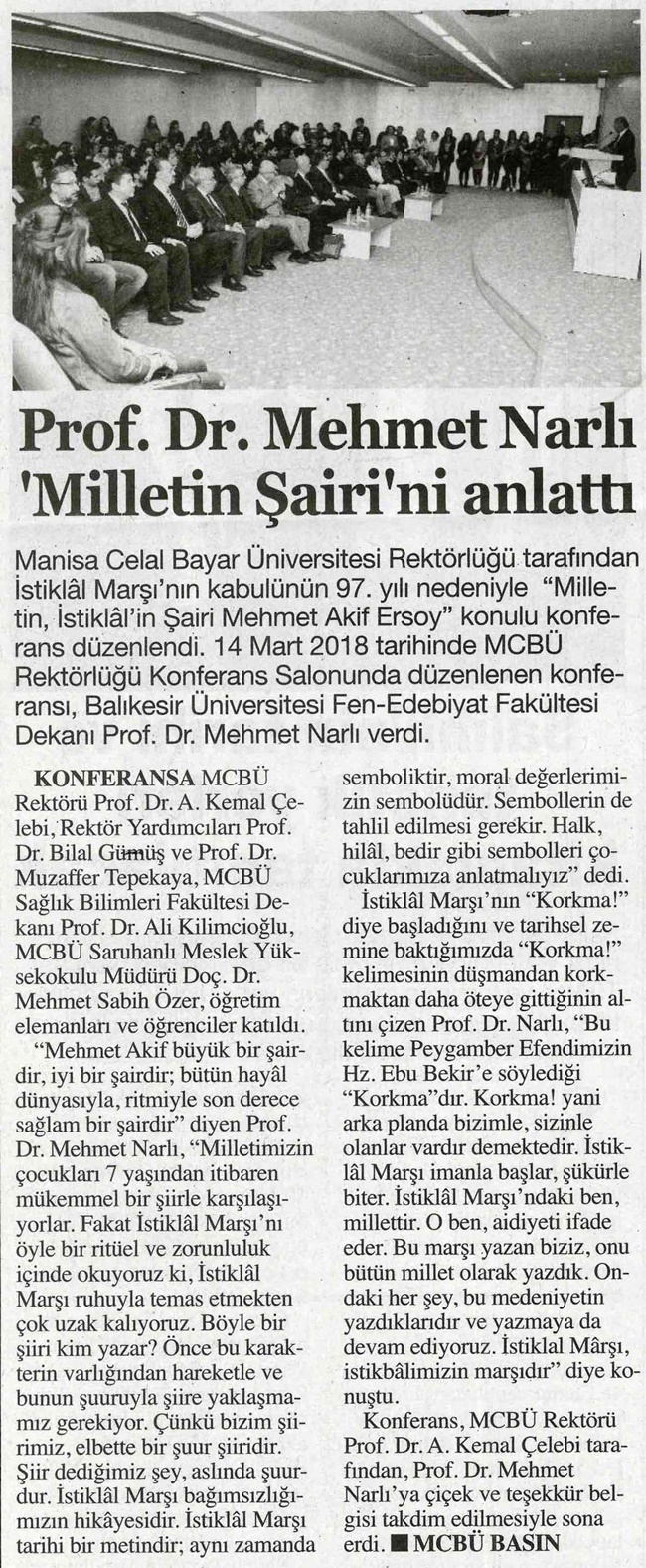 Prof. Dr. Mehmet Narlı 'Milletin Şairi'ni anlattı

Manisa Celal Bayar Üniversitesi Rektörlüğü tarafından İstiklâl Marşı'nın kabulünün 97. yılı nedeniyle "Milletin, İstiklâl'in Şairi Mehmet Akif Ersoy" konulu konferans düzenlendi. 14 Mart 2018 tarihinde MCBÜ Rektörlüğü Konferans Salonunda düzenlenen konferansı, Balıkesir Üniversitesi Fen-Edebiyat Fakültesi Dekanı Prof. Dr. Mehmet Narlı verdi.

KONFERANSA MCBÜ Rektörü Prof. Dr. A. Kemal Çelebi, Rektör Yardımcıları Prof. Dr. Bilal Gümüş ve Prof. Dr. Muzaffer Tepekaya, MCBÜ Sağlık Bilimleri Fakültesi Dekanı Prof. Dr. Ali Kilimcioğlu, MCBÜ Saruhanlı Meslek Yüksekokulu Müdürü Doç. Dr. Mehmet Sabih Özer, öğretim elemanları ve öğrenciler katıldı.

"Mehmet Akif büyük bir şairdir, iyi bir şairdir; bütün hayâl dünyasıyla, ritmiyle son derece sağlam bir şairdir" diyen Prof. Dr. Mehmet Narlı, "Milletimizin çocukları 7 yaşından itibaren mükemmel bir şiirle karşılaşıyorlar. Fakat İstiklâl Marşı'nı öyle bir ritüel ve zorunluluk içinde okuyoruz ki, İstiklâl Marşı ruhuyla temas etmekten çok uzak kalıyoruz. Böyle bir şiiri kim yazar? Önce bu karakterin varlığından hareketle ve bunun şuuruyla şiire yaklaşmamız gerekiyor. Çünkü bizim şiirimiz, elbette bir şuur şiiridir. Şiir dediğimiz şey, aslında şuurdur. İstiklâl Marşı bağımsızlığımızın hikâyesidir. İstiklâl Marşı tarihi bir metindir; aynı zamanda semboliktir, moral değerlerimizin sembolüdür. Sembollerin de tahlil edilmesi gerekir. Halk, hilâl, bedir gibi sembolleri çocuklarımıza anlatmalıyız" dedi.

İstiklâl Marşı'nın "Korkma!" diye başladığını ve tarihsel zemine baktığımızda "Korkma!" kelimesinin düşmandan korkmaktan daha öteye gittiğinin altını çizen Prof. Dr. Narlı, "Bu kelime Peygamber Efendimizin Hz. Ebu Bekir'e söylediği "Korkma"dır. Korkma! yani arka planda bizimle, sizinle olanlar vardır demektedir. İstiklâl Marşı imanla başlar, şükürle biter. İstiklâl Marşı'ndaki ben, millettir. O ben, aidiyeti ifade eder. Bu marşı yazan biziz, onu bütün millet olarak yazdık. Ondaki her şey, bu medeniyetin yazdıklarıdır ve yazmaya da devam ediyoruz. İstiklal Mârşı, istikbâlimizin marşıdır" diye konuştu.

Konferans, MCBÜ Rektörü Prof. Dr. A. Kemal Çelebi tarafından, Prof. Dr. Mehmet Narlı'ya çiçek ve teşekkür belgisi takdim edilmesiyle sona erdi. ■ MCBÜ BASIN